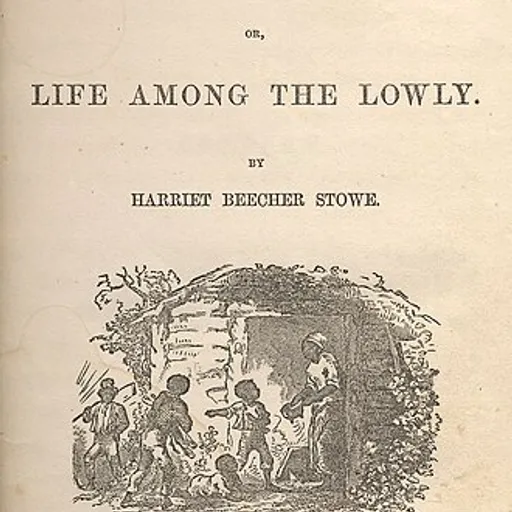 OR,

LIFE AMONG THE LOWLY.

BY

HARRIET BEECHER STOWE.